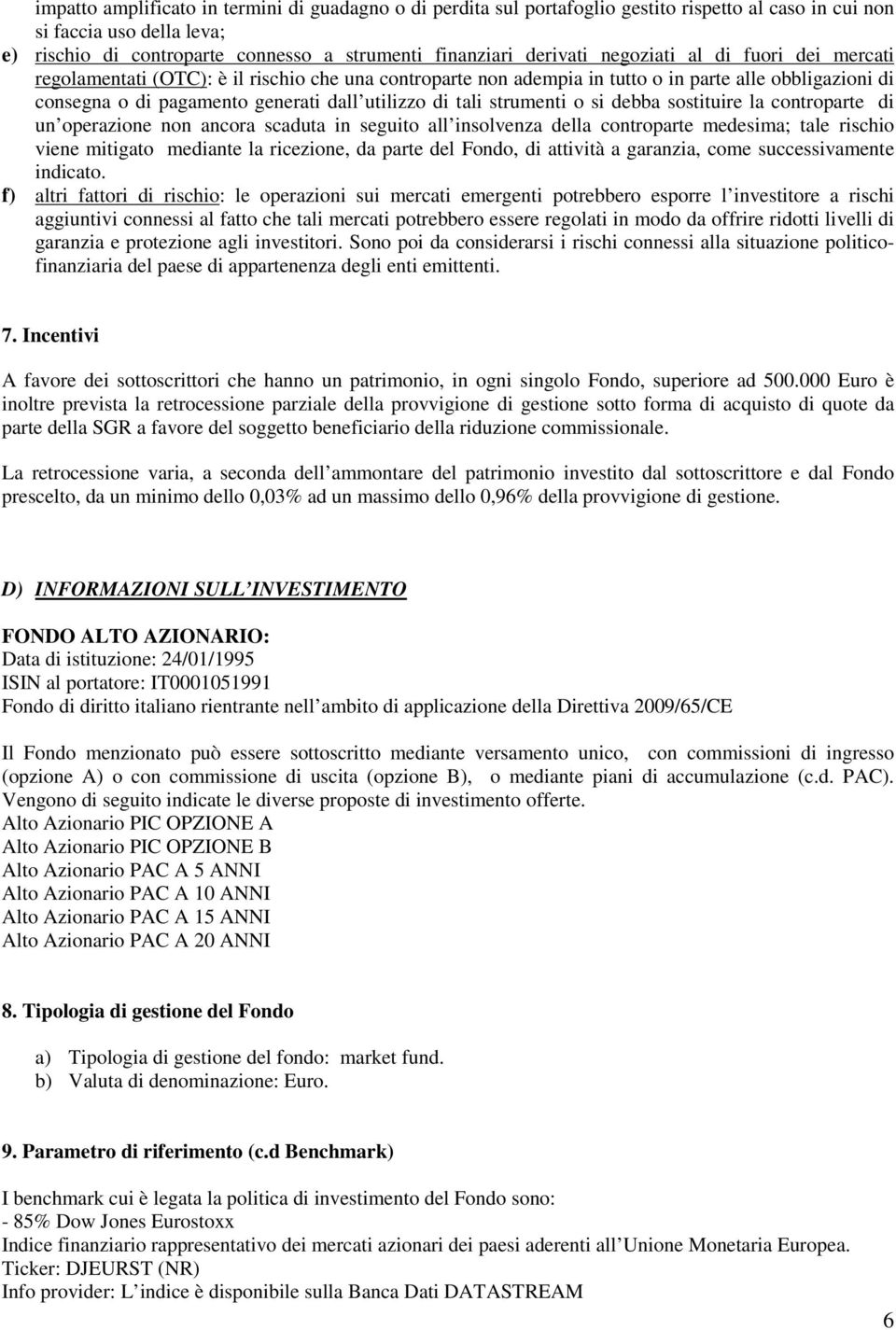 impatto amplificato in termini di guadagno o di perdita sul portafoglio gestito rispetto al caso in cui non si faccia uso della leva;

e) rischio di controparte connesso a strumenti finanziari derivati negoziati al di fuori dei mercati regolamentati (OTC): è il rischio che una controparte non adempia in tutto o in parte alle obbligazioni di consegna o di pagamento generati dall utilizzo di tali strumenti o si debba sostituire la controparte di un operazione non ancora scaduta in seguito all insolvenza della controparte medesima; tale rischio viene mitigato mediante la ricezione, da parte del Fondo, di attività a garanzia, come successivamente indicato.

f) altri fattori di rischio: le operazioni sui mercati emergenti potrebbero esporre l investitore a rischi aggiuntivi connessi al fatto che tali mercati potrebbero essere regolati in modo da offrire ridotti livelli di garanzia e protezione agli investitori. Sono poi da considerarsi i rischi connessi alla situazione politico-finanziaria del paese di appartenenza degli enti emittenti.

7. Incentivi

A favore dei sottoscrittori che hanno un patrimonio, in ogni singolo Fondo, superiore ad 500.000 Euro è inoltre prevista la retrocessione parziale della provvigione di gestione sotto forma di acquisto di quote da parte della SGR a favore del soggetto beneficiario della riduzione commissionale.

La retrocessione varia, a seconda dell ammontare del patrimonio investito dal sottoscrittore e dal Fondo prescelto, da un minimo dello 0,03% ad un massimo dello 0,96% della provvigione di gestione.

D) INFORMAZIONI SULL INVESTIMENTO

FONDO ALTO AZIONARIO:
Data di istituzione: 24/01/1995
ISIN al portatore: IT0001051991
Fondo di diritto italiano rientrante nell ambito di applicazione della Direttiva 2009/65/CE

Il Fondo menzionato può essere sottoscritto mediante versamento unico, con commissioni di ingresso (opzione A) o con commissione di uscita (opzione B), o mediante piani di accumulazione (c.d. PAC). Vengono di seguito indicate le diverse proposte di investimento offerte.
Alto Azionario PIC OPZIONE A
Alto Azionario PIC OPZIONE B
Alto Azionario PAC A 5 ANNI
Alto Azionario PAC A 10 ANNI
Alto Azionario PAC A 15 ANNI
Alto Azionario PAC A 20 ANNI

8. Tipologia di gestione del Fondo

a) Tipologia di gestione del fondo: market fund.
b) Valuta di denominazione: Euro.

9. Parametro di riferimento (c.d Benchmark)

I benchmark cui è legata la politica di investimento del Fondo sono:
- 85% Dow Jones Eurostoxx
Indice finanziario rappresentativo dei mercati azionari dei paesi aderenti all Unione Monetaria Europea.
Ticker: DJEURST (NR)
Info provider: L indice è disponibile sulla Banca Dati DATASTREAM

6